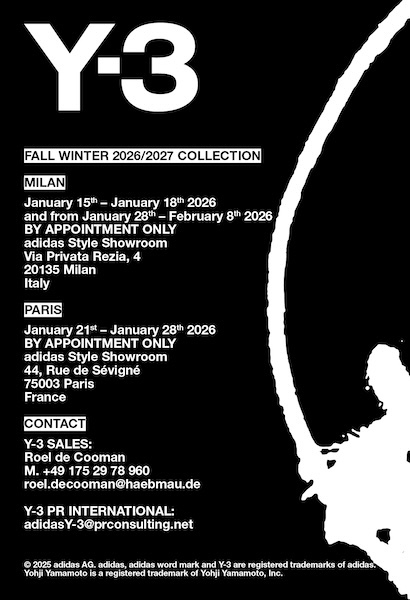 Y-3

FALL WINTER 2026/2027 COLLECTION

MILAN

January 15$^{th}$ – January 18$^{th}$ 2026
and from January 28$^{th}$ – February 8$^{th}$ 2026
BY APPOINTMENT ONLY
adidas Style Showroom
Via Privata Rezia, 4
20135 Milan
Italy

PARIS

January 21$^{st}$ – January 28$^{th}$ 2026
BY APPOINTMENT ONLY
adidas Style Showroom
44, Rue de Sévigné
75003 Paris
France

CONTACT

Y-3 SALES:
Roel de Cooman
M. +49 175 29 78 960
roel.decooman@haebmau.de

Y-3 PR INTERNATIONAL:
adidasY-3@prconsulting.net

© 2025 adidas AG. adidas, adidas word mark and Y-3 are registered trademarks of adidas.
Yohji Yamamoto is a registered trademark of Yohji Yamamoto, Inc.